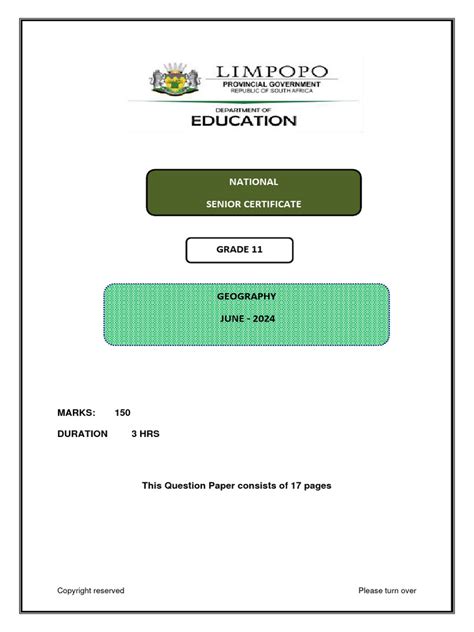 LIMPOPO
PROVINCIAL GOVERNMENT
REPUBLIC OF SOUTH AFRICA

DEPARTMENT OF
EDUCATION

NATIONAL
SENIOR CERTIFICATE

GRADE 11

GEOGRAPHY
JUNE - 2024

MARKS: 150
DURATION 3 HRS

This Question Paper consists of 17 pages

Copyright reserved

Please turn over